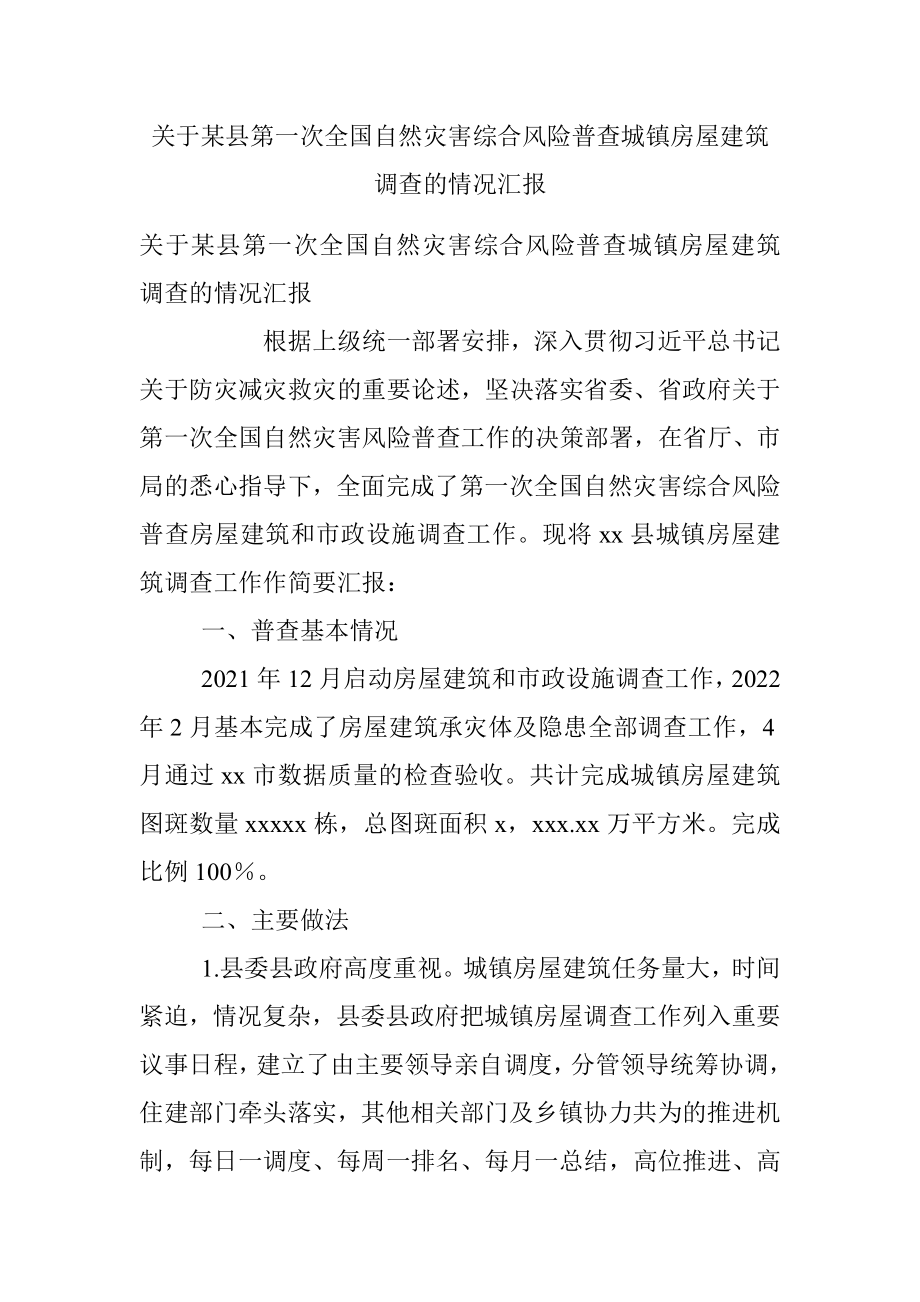 关于某县第一次全国自然灾害综合风险普查城镇房屋建筑调查的情况汇报

关于某县第一次全国自然灾害综合风险普查城镇房屋建筑调查的情况汇报

根据上级统一部署安排，深入贯彻习近平总书记关于防灾减灾救灾的重要论述，坚决落实省委、省政府关于第一次全国自然灾害风险普查工作的决策部署，在省厅、市局的悉心指导下，全面完成了第一次全国自然灾害综合风险普查房屋建筑和市政设施调查工作。现将 xx 县城镇房屋建筑调查工作作简要汇报：

一、普查基本情况

2021 年 12 月启动房屋建筑和市政设施调查工作，2022 年 2 月基本完成了房屋建筑承灾体及隐患全部调查工作，4 月通过 xx 市数据质量的检查验收。共计完成城镇房屋建筑图斑数量 xxxxx 栋，总图斑面积 x，xxx.xx 万平方米。完成比例 100％。

二、主要做法

1.县委县政府高度重视。城镇房屋建筑任务量大，时间紧迫，情况复杂，县委县政府把城镇房屋调查工作列入重要议事日程，建立了由主要领导亲自调度，分管领导统筹协调，住建部门牵头落实，其他相关部门及乡镇协力共为的推进机制，每日一调度、每周一排名、每月一总结，高位推进、高